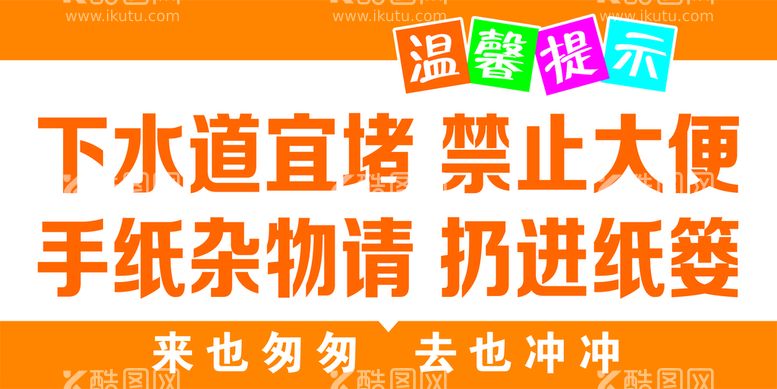 www.ikutu.com www.ikutu.com www.ikutu.com

温馨提示

下水道宜堵 禁止大便

手纸杂物请 扔进纸篓

来也匆匆 去也冲冲

酷图网 酷图网 酷图网